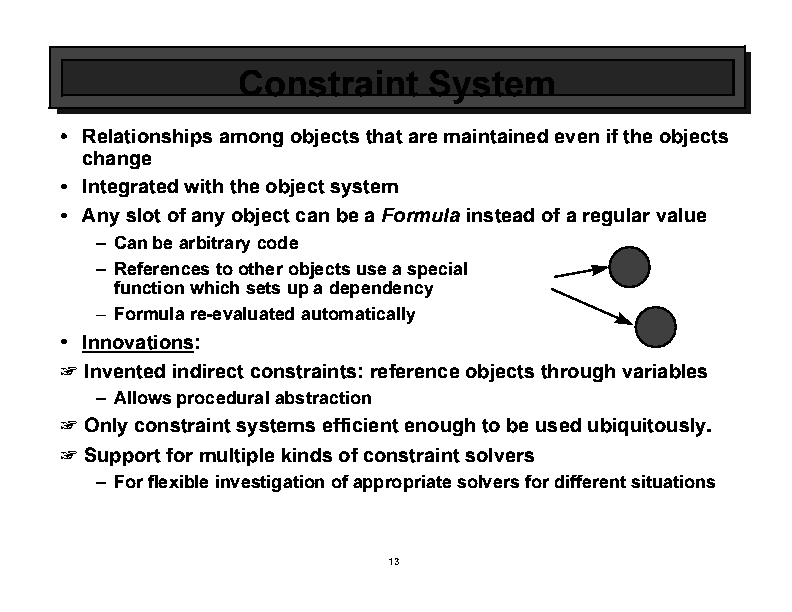 Constraint System

• Relationships among objects that are maintained even if the objects change
• Integrated with the object system
• Any slot of any object can be a Formula instead of a regular value
- Can be arbitrary code
- References to other objects use a special function which sets up a dependency
- Formula re-evaluated automatically
• Innovations:
☞ Invented indirect constraints: reference objects through variables
- Allows procedural abstraction
☞ Only constraint systems efficient enough to be used ubiquitously.
☞ Support for multiple kinds of constraint solvers
- For flexible investigation of appropriate solvers for different situations

13